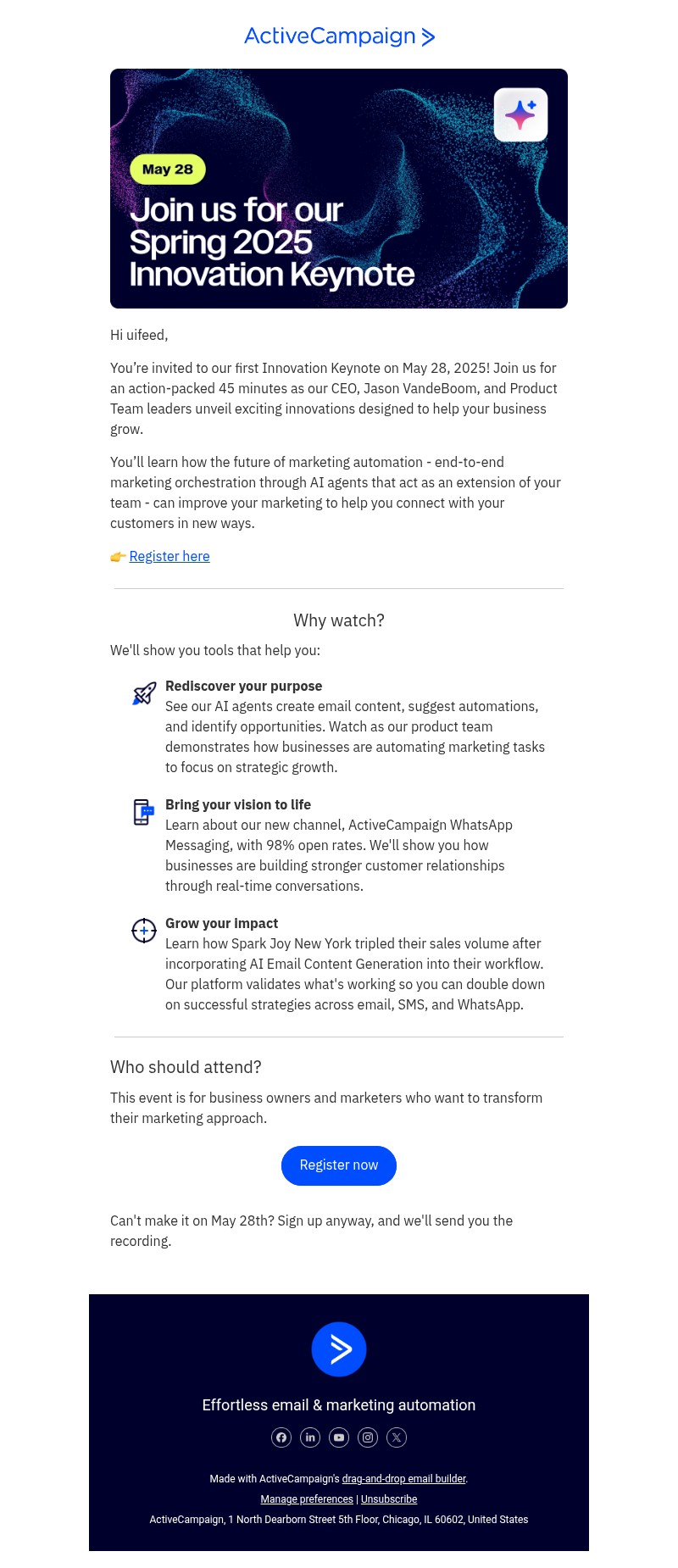 ActiveCampaign >

May 28

Join us for our Spring 2025 Innovation Keynote

Hi uifeed,

You're invited to our first Innovation Keynote on May 28, 2025! Join us for an action-packed 45 minutes as our CEO, Jason VandeBoom, and Product Team leaders unveil exciting innovations designed to help your business grow.

You'll learn how the future of marketing automation - end-to-end marketing orchestration through AI agents that act as an extension of your team - can improve your marketing to help you connect with your customers in new ways.

👉 Register here

Why watch?

We'll show you tools that help you:

Rediscover your purpose
See our AI agents create email content, suggest automations, and identify opportunities. Watch as our product team demonstrates how businesses are automating marketing tasks to focus on strategic growth.

Bring your vision to life
Learn about our new channel, ActiveCampaign WhatsApp Messaging, with 98% open rates. We'll show you how businesses are building stronger customer relationships through real-time conversations.

Grow your impact
Learn how Spark Joy New York tripled their sales volume after incorporating AI Email Content Generation into their workflow. Our platform validates what's working so you can double down on successful strategies across email, SMS, and WhatsApp.

Who should attend?

This event is for business owners and marketers who want to transform their marketing approach.

Register now

Can't make it on May 28th? Sign up anyway, and we'll send you the recording.

Effortless email & marketing automation

Made with ActiveCampaign's drag-and-drop email builder.

Manage preferences | Unsubscribe

ActiveCampaign, 1 North Dearborn Street 5th Floor, Chicago, IL 60602, United States